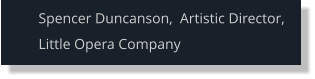 Spencer Duncanson, Artistic Director, Little Opera Company